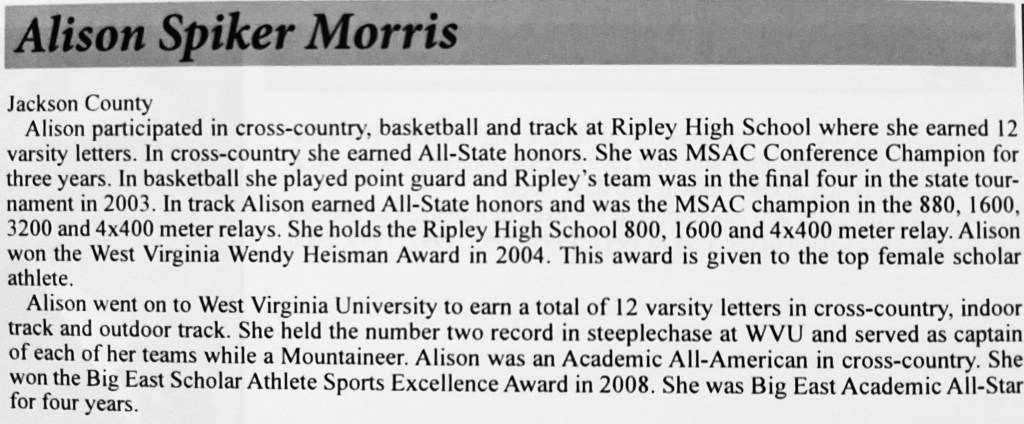 Alison Spiker Morris

Jackson County

Alison participated in cross-country, basketball and track at Ripley High School where she earned 12 varsity letters. In cross-country she earned All-State honors. She was MSAC Conference Champion for three years. In basketball she played point guard and Ripley's team was in the final four in the state tournament in 2003. In track Alison earned All-State honors and was the MSAC champion in the 880, 1600, 3200 and 4x400 meter relays. She holds the Ripley High School 800, 1600 and 4x400 meter relay. Alison won the West Virginia Wendy Heisman Award in 2004. This award is given to the top female scholar athlete.

Alison went on to West Virginia University to earn a total of 12 varsity letters in cross-country, indoor track and outdoor track. She held the number two record in steeplechase at WVU and served as captain of each of her teams while a Mountaineer. Alison was an Academic All-American in cross-country. She won the Big East Scholar Athlete Sports Excellence Award in 2008. She was Big East Academic All-Star for four years.